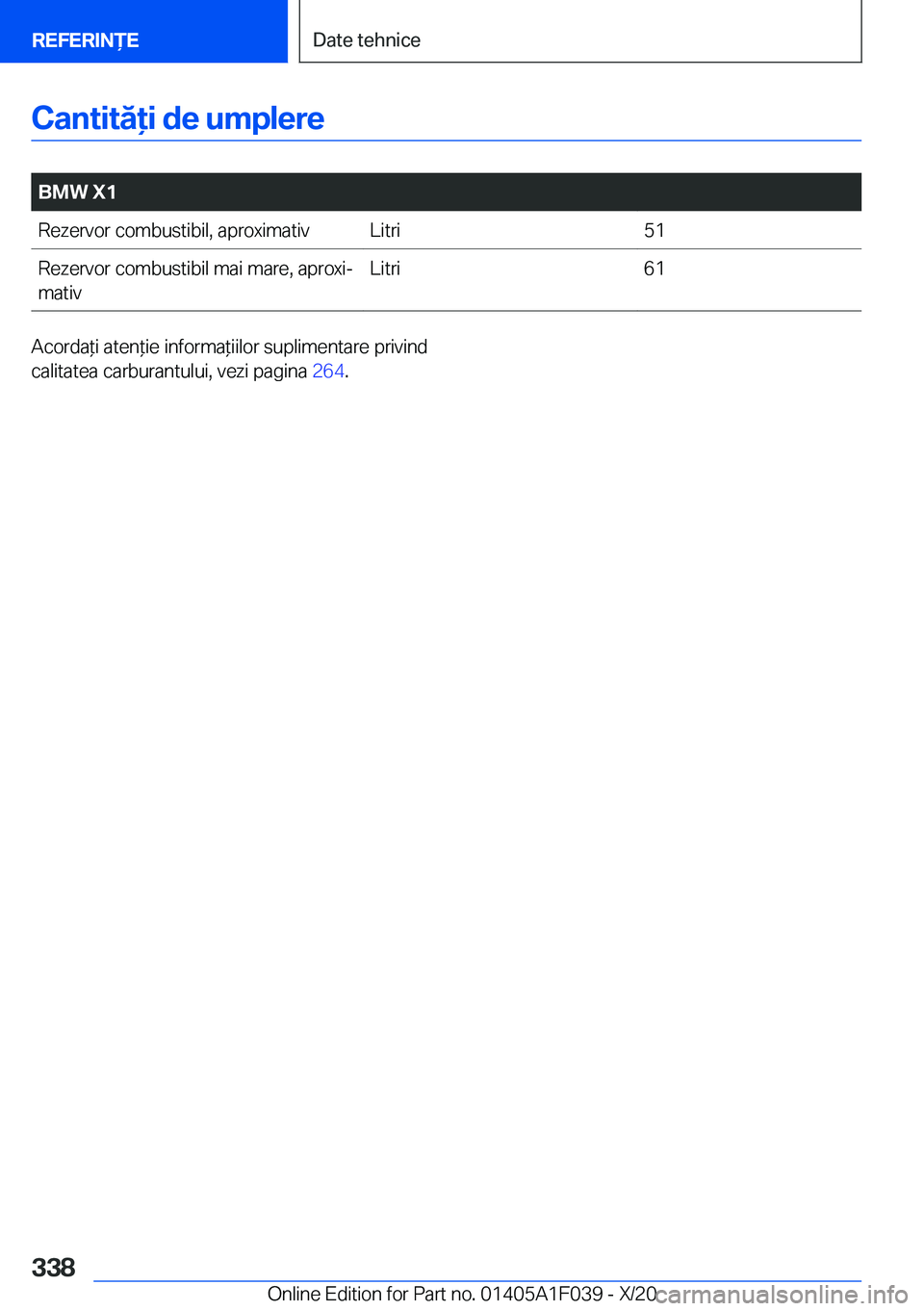 REFERINȚE

Date tehnice

Cantități de umplere

| BMW X1 | | |
|---|---|---|
| Rezervor combustibil, aproximativ | Litri | 51 |
| Rezervor combustibil mai mare, aproximativ | Litri | 61 |

Acordați atenție informațiilor suplimentare privind calitatea carburantului, vezi pagina 264.

338

Online Edition for Part no. 01405A1F039 - X/20

carmanualsonline.info